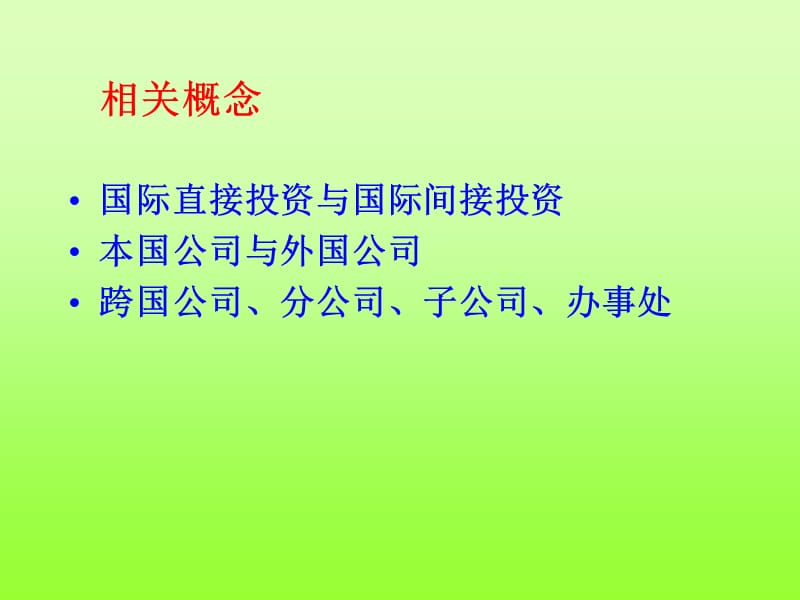 相关概念

• 国际直接投资与国际间接投资
• 本国公司与外国公司
• 跨国公司、分公司、子公司、办事处